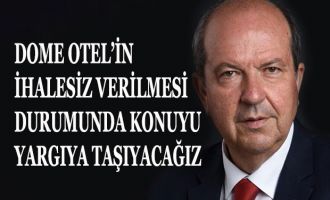 DOME OTEL'İN İHALESİZ VERİLMESİ DURUMUNDA KONUYU YARGIYA TAŞIYACAĞIZ